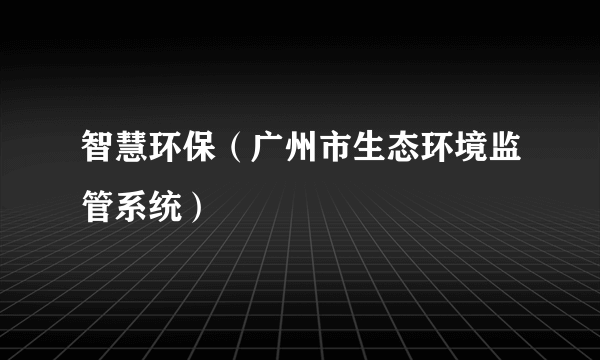 智慧环保（广州市生态环境监管系统）